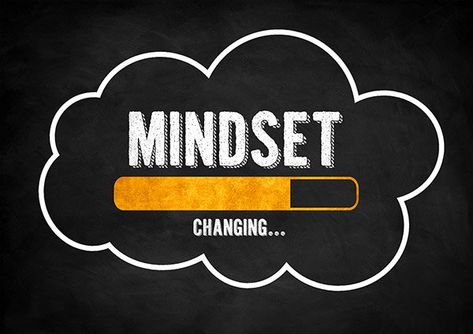 MINDSET

CHANGING...